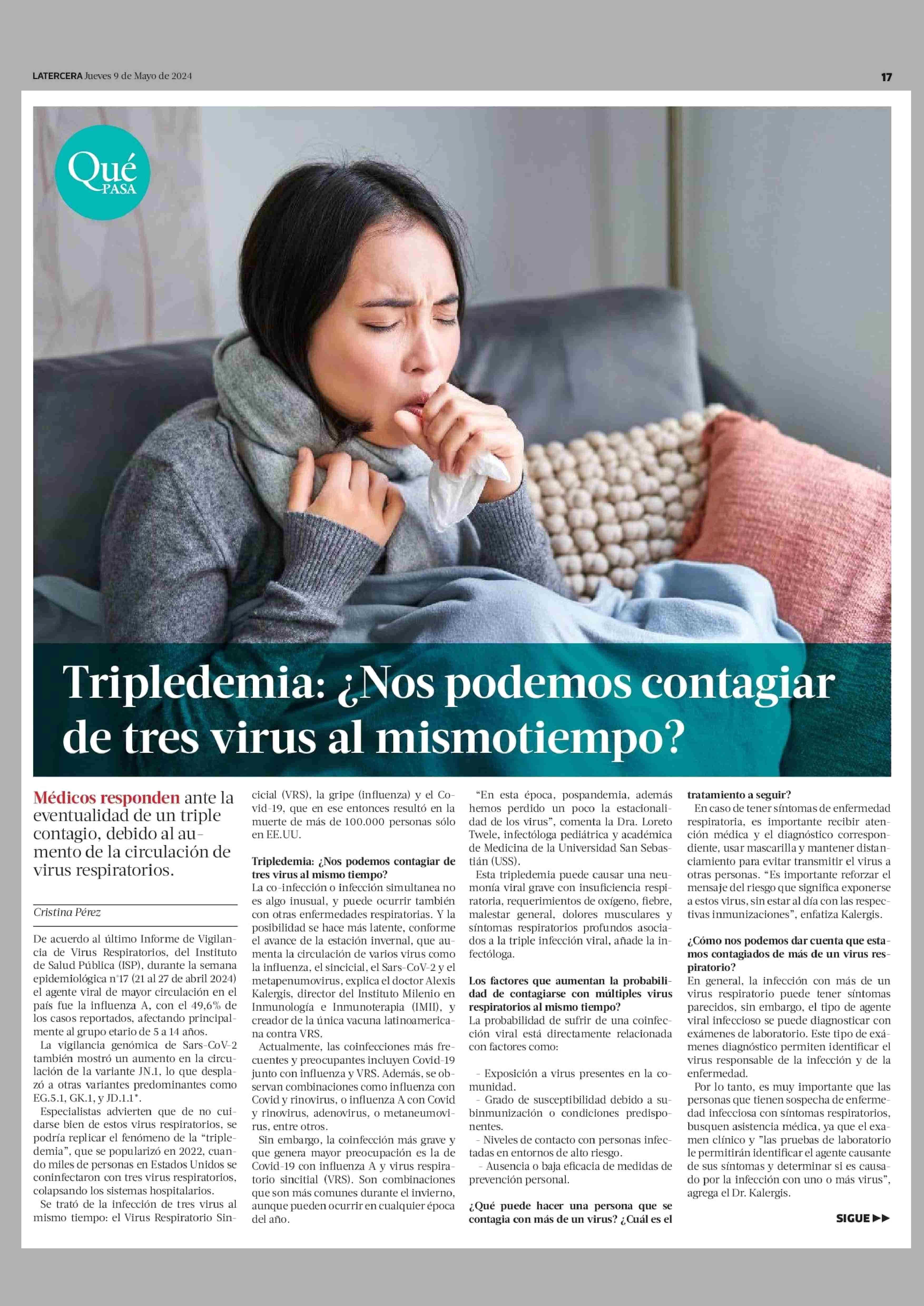 LATERCERA Jueves 9 de Mayo de 2024

17

Qué PASA

Tripledemia: ¿Nos podemos contagiar de tres virus al mismotiempo?

Médicos responden ante la eventualidad de un triple contagio, debido al aumento de la circulación de virus respiratorios.

Cristina Pérez

De acuerdo al último Informe de Vigilancia de Virus Respiratorios, del Instituto de Salud Pública (ISP), durante la semana epidemiológica n°17 (21 al 27 de abril 2024) el agente viral de mayor circulación en el país fue la influenza A, con el 49,6% de los casos reportados, afectando principalmente al grupo etario de 5 a 14 años.

La vigilancia genómica de Sars-CoV-2 también mostró un aumento en la circulación de la variante JN.1, lo que desplazó a otras variantes predominantes como EG.5.1, GK.1, y JD.1.1*.

Especialistas advierten que de no cuidarse bien de estos virus respiratorios, se podría replicar el fenómeno de la "tripledemia", que se popularizó en 2022, cuando miles de personas en Estados Unidos se coninfectaron con tres virus respiratorios, colapsando los sistemas hospitalarios.

Se trató de la infección de tres virus al mismo tiempo: el Virus Respiratorio Sincicial (VRS), la gripe (influenza) y el Covid-19, que en ese entonces resultó en la muerte de más de 100.000 personas sólo en EE.UU.

Tripledemia: ¿Nos podemos contagiar de tres virus al mismo tiempo?
La co-infección o infección simultanea no es algo inusual, y puede ocurrir también con otras enfermedades respiratorias. Y la posibilidad se hace más latente, conforme el avance de la estación invernal, que aumenta la circulación de varios virus como la influenza, el sincicial, el Sars-CoV-2 y el metapenumovirus, explica el doctor Alexis Kalergis, director del Instituto Milenio en Inmunología e Inmunoterapia (IMII), y creador de la única vacuna latinoamericana contra VRS.

Actualmente, las coinfecciones más frecuentes y preocupantes incluyen Covid-19 junto con influenza y VRS. Además, se observan combinaciones como influenza con Covid y rinovirus, o influenza A con Covid y rinovirus, adenovirus, o metaneumovirus, entre otros.

Sin embargo, la coinfección más grave y que genera mayor preocupación es la de Covid-19 con influenza A y virus respiratorio sincitial (VRS). Son combinaciones que son más comunes durante el invierno, aunque pueden ocurrir en cualquier época del año.

"En esta época, pospandemia, además hemos perdido un poco la estacionalidad de los virus", comenta la Dra. Loreto Twele, infectóloga pediátrica y académica de Medicina de la Universidad San Sebastián (USS).

Esta tripledemia puede causar una neumonía viral grave con insuficiencia respiratoria, requerimientos de oxígeno, fiebre, malestar general, dolores musculares y síntomas respiratorios profundos asociados a la triple infección viral, añade la infectóloga.

Los factores que aumentan la probabilidad de contagiarse con múltiples virus respiratorios al mismo tiempo?
La probabilidad de sufrir de una coinfección viral está directamente relacionada con factores como:

- Exposición a virus presentes en la comunidad.
- Grado de susceptibilidad debido a subinmunización o condiciones predisponentes.
- Niveles de contacto con personas infectadas en entornos de alto riesgo.
- Ausencia o baja eficacia de medidas de prevención personal.

¿Qué puede hacer una persona que se contagia con más de un virus? ¿Cuál es el tratamiento a seguir?
En caso de tener síntomas de enfermedad respiratoria, es importante recibir atención médica y el diagnóstico correspondiente, usar mascarilla y mantener distanciamiento para evitar transmitir el virus a otras personas. "Es importante reforzar el mensaje del riesgo que significa exponerse a estos virus, sin estar al día con las respectivas inmunizaciones", enfatiza Kalergis.

¿Cómo nos podemos dar cuenta que estamos contagiados de más de un virus respiratorio?
En general, la infección con más de un virus respiratorio puede tener síntomas parecidos, sin embargo, el tipo de agente viral infeccioso se puede diagnosticar con exámenes de laboratorio. Este tipo de exámenes diagnóstico permiten identificar el virus responsable de la infección y de la enfermedad.

Por lo tanto, es muy importante que las personas que tienen sospecha de enfermedad infecciosa con síntomas respiratorios, busquen asistencia médica, ya que el examen clínico y "las pruebas de laboratorio le permitirán identificar el agente causante de sus síntomas y determinar si es causado por la infección con uno o más virus", agrega el Dr. Kalergis.

SIGUE ▶▶